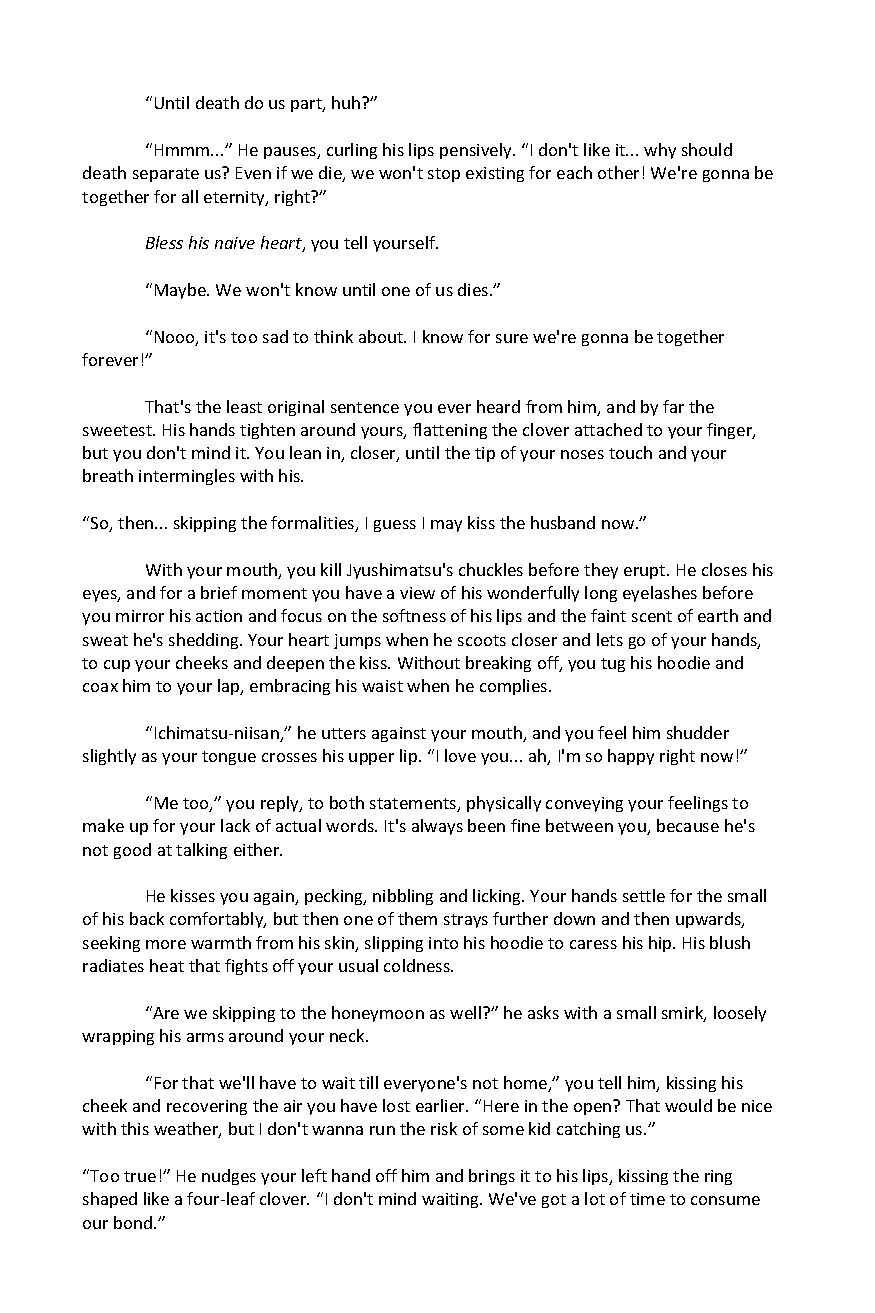 “Until death do us part, huh?”

“Hmmm...” He pauses, curling his lips pensively. “I don't like it... why should death separate us? Even if we die, we won't stop existing for each other! We're gonna be together for all eternity, right?”

Bless his naive heart, you tell yourself.

“Maybe. We won't know until one of us dies.”

“Nooo, it's too sad to think about. I know for sure we're gonna be together forever!”

That's the least original sentence you ever heard from him, and by far the sweetest. His hands tighten around yours, flattening the clover attached to your finger, but you don't mind it. You lean in, closer, until the tip of your noses touch and your breath intermingles with his.

“So, then... skipping the formalities, I guess I may kiss the husband now.”

With your mouth, you kill Jyushimatsu's chuckles before they erupt. He closes his eyes, and for a brief moment you have a view of his wonderfully long eyelashes before you mirror his action and focus on the softness of his lips and the faint scent of earth and sweat he's shedding. Your heart jumps when he scoots closer and lets go of your hands, to cup your cheeks and deepen the kiss. Without breaking off, you tug his hoodie and coax him to your lap, embracing his waist when he complies.

“Ichimatsu-niisan,” he utters against your mouth, and you feel him shudder slightly as your tongue crosses his upper lip. “I love you... ah, I'm so happy right now!”

“Me too,” you reply, to both statements, physically conveying your feelings to make up for your lack of actual words. It's always been fine between you, because he's not good at talking either.

He kisses you again, pecking, nibbling and licking. Your hands settle for the small of his back comfortably, but then one of them strays further down and then upwards, seeking more warmth from his skin, slipping into his hoodie to caress his hip. His blush radiates heat that fights off your usual coldness.

“Are we skipping to the honeymoon as well?” he asks with a small smirk, loosely wrapping his arms around your neck.

“For that we'll have to wait till everyone's not home,” you tell him, kissing his cheek and recovering the air you have lost earlier. “Here in the open? That would be nice with this weather, but I don't wanna run the risk of some kid catching us.”

“Too true!” He nudges your left hand off him and brings it to his lips, kissing the ring shaped like a four-leaf clover. “I don't mind waiting. We've got a lot of time to consume our bond.”